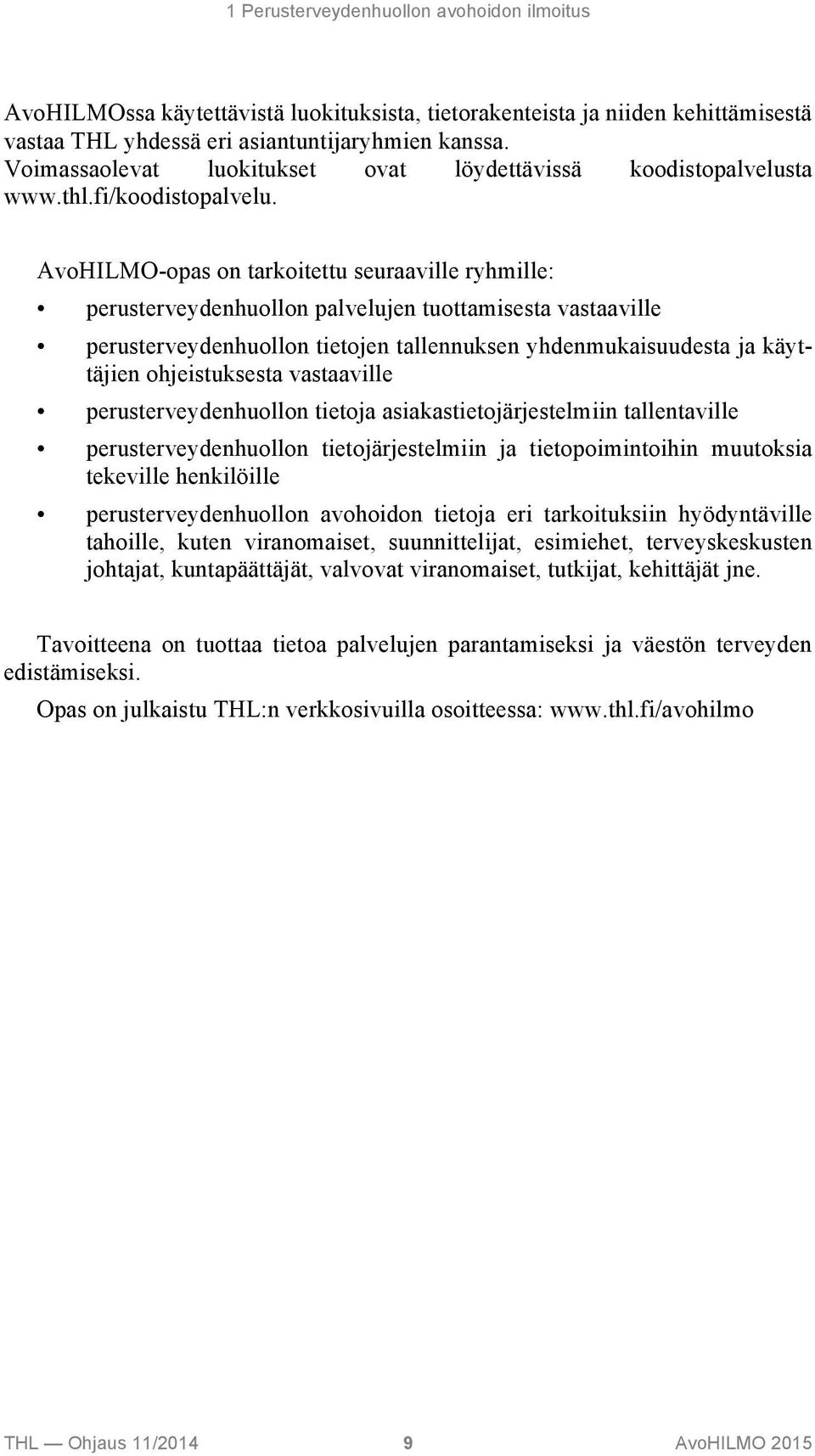 1 Perusterveydenhuollon avohoidon ilmoitus

AvoHILMOssa käytettävistä luokituksista, tietorakenteista ja niiden kehittämisestä vastaa THL yhdessä eri asiantuntijaryhmien kanssa. Voimassaolevat luokitukset ovat löydettävissä koodistopalvelusta www.thl.fi/koodistopalvelu.

AvoHILMO-opas on tarkoitettu seuraaville ryhmille:

• perusterveydenhuollon palvelujen tuottamisesta vastaaville

• perusterveydenhuollon tietojen tallennuksen yhdenmukaisuudesta ja käyttäjien ohjeistuksesta vastaaville

• perusterveydenhuollon tietoja asiakastietojärjestelmiin tallentaville

• perusterveydenhuollon tietojärjestelmiin ja tietopoimintoihin muutoksia tekeville henkilöille

• perusterveydenhuollon avohoidon tietoja eri tarkoituksiin hyödyntäville tahoille, kuten viranomaiset, suunnittelijat, esimiehet, terveyskeskusten johtajat, kuntapäättäjät, valvovat viranomaiset, tutkijat, kehittäjät jne.

Tavoitteena on tuottaa tietoa palvelujen parantamiseksi ja väestön terveyden edistämiseksi.

Opas on julkaistu THL:n verkkosivuilla osoitteessa: www.thl.fi/avohilmo

THL — Ohjaus 11/2014 9 AvoHILMO 2015